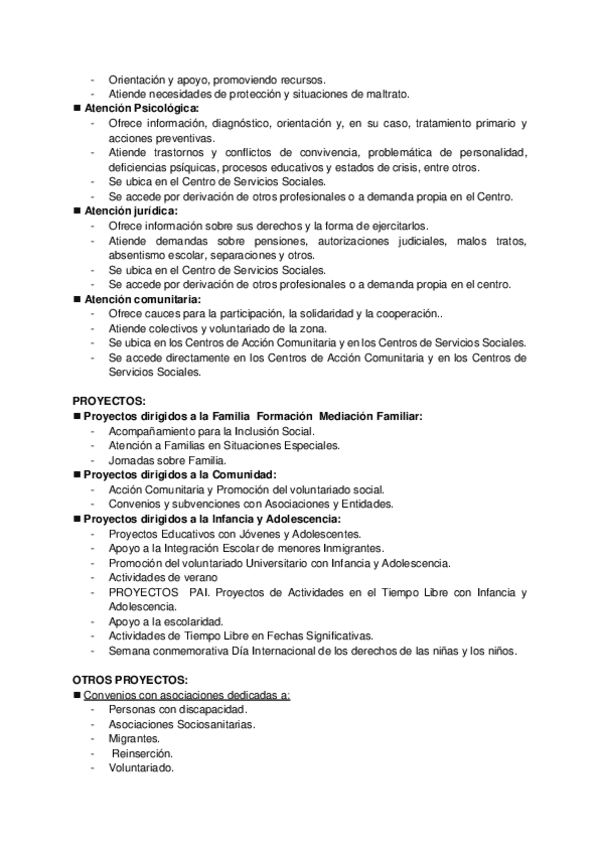 - Orientación y apoyo, promoviendo recursos.
- Atiende necesidades de protección y situaciones de maltrato.

■ Atención Psicológica:
- Ofrece información, diagnóstico, orientación y, en su caso, tratamiento primario y acciones preventivas.
- Atiende trastornos y conflictos de convivencia, problemática de personalidad, deficiencias psíquicas, procesos educativos y estados de crisis, entre otros.
- Se ubica en el Centro de Servicios Sociales.
- Se accede por derivación de otros profesionales o a demanda propia en el Centro.

■ Atención jurídica:
- Ofrece información sobre sus derechos y la forma de ejercitarlos.
- Atiende demandas sobre pensiones, autorizaciones judiciales, malos tratos, absentismo escolar, separaciones y otros.
- Se ubica en el Centro de Servicios Sociales.
- Se accede por derivación de otros profesionales o a demanda propia en el centro.

■ Atención comunitaria:
- Ofrece cauces para la participación, la solidaridad y la cooperación..
- Atiende colectivos y voluntariado de la zona.
- Se ubica en los Centros de Acción Comunitaria y en los Centros de Servicios Sociales.
- Se accede directamente en los Centros de Acción Comunitaria y en los Centros de Servicios Sociales.

PROYECTOS:
■ Proyectos dirigidos a la Familia Formación Mediación Familiar:
- Acompañamiento para la Inclusión Social.
- Atención a Familias en Situaciones Especiales.
- Jornadas sobre Familia.

■ Proyectos dirigidos a la Comunidad:
- Acción Comunitaria y Promoción del voluntariado social.
- Convenios y subvenciones con Asociaciones y Entidades.

■ Proyectos dirigidos a la Infancia y Adolescencia:
- Proyectos Educativos con Jóvenes y Adolescentes.
- Apoyo a la Integración Escolar de menores Inmigrantes.
- Promoción del voluntariado Universitario con Infancia y Adolescencia.
- Actividades de verano
- PROYECTOS PAI. Proyectos de Actividades en el Tiempo Libre con Infancia y Adolescencia.
- Apoyo a la escolaridad.
- Actividades de Tiempo Libre en Fechas Significativas.
- Semana conmemorativa Día Internacional de los derechos de las niñas y los niños.

OTROS PROYECTOS:
■ Convenios con asociaciones dedicadas a:
- Personas con discapacidad.
- Asociaciones Sociosanitarias.
- Migrantes.
- Reinserción.
- Voluntariado.